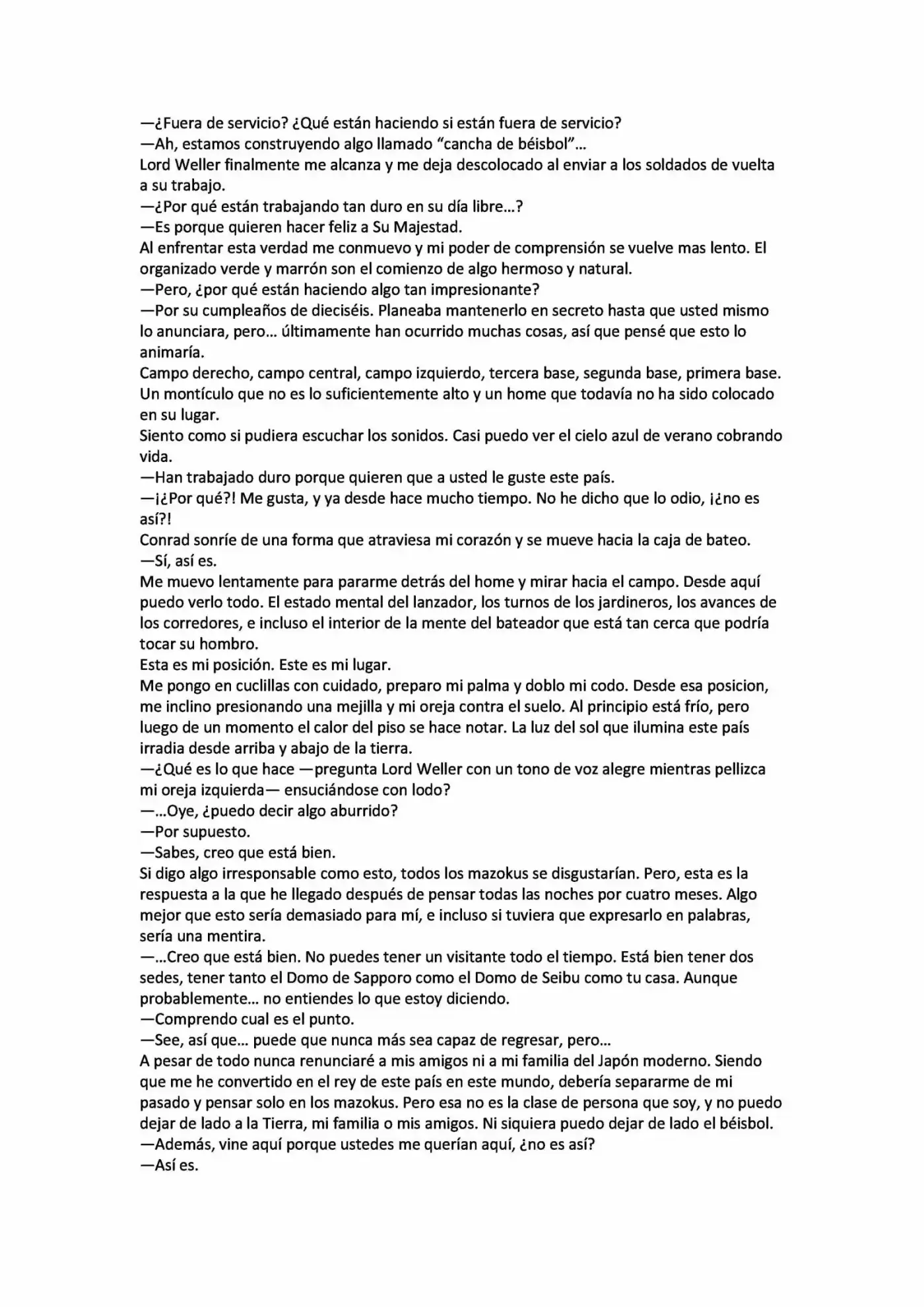 —¿Fuera de servicio? ¿Qué están haciendo si están fuera de servicio?
—Ah, estamos construyendo algo llamado “cancha de béisbol”...
Lord Weller finalmente me alcanza y me deja descolocado al enviar a los soldados de vuelta a su trabajo.
—¿Por qué están trabajando tan duro en su día libre...?
—Es porque quieren hacer feliz a Su Majestad.
Al enfrentar esta verdad me conmuevo y mi poder de comprensión se vuelve mas lento. El organizado verde y marrón son el comienzo de algo hermoso y natural.
—Pero, ¿por qué están haciendo algo tan impresionante?
—Por su cumpleaños de dieciséis. Planeaba mantenerlo en secreto hasta que usted mismo lo anunciara, pero... últimamente han ocurrido muchas cosas, así que pensé que esto lo animaría.
Campo derecho, campo central, campo izquierdo, tercera base, segunda base, primera base. Un montículo que no es lo suficientemente alto y un home que todavía no ha sido colocado en su lugar.
Siento como si pudiera escuchar los sonidos. Casi puedo ver el cielo azul de verano cobrando vida.
—Han trabajado duro porque quieren que a usted le guste este país.
—¡¿Por qué?! Me gusta, y ya desde hace mucho tiempo. No he dicho que lo odio, ¡¿no es así?!
Conrad sonríe de una forma que atraviesa mi corazón y se mueve hacia la caja de bateo.
—Sí, así es.
Me muevo lentamente para pararme detrás del home y mirar hacia el campo. Desde aquí puedo verlo todo. El estado mental del lanzador, los turnos de los jardineros, los avances de los corredores, e incluso el interior de la mente del bateador que está tan cerca que podría tocar su hombro.
Esta es mi posición. Este es mi lugar.
Me pongo en cuclillas con cuidado, preparo mi palma y doblo mi codo. Desde esa posicion, me inclino presionando una mejilla y mi oreja contra el suelo. Al principio está frío, pero luego de un momento el calor del piso se hace notar. La luz del sol que ilumina este país irradia desde arriba y abajo de la tierra.
—¿Qué es lo que hace —pregunta Lord Weller con un tono de voz alegre mientras pellizca mi oreja izquierda— ensuciándose con lodo?
—...Oye, ¿puedo decir algo aburrido?
—Por supuesto.
—Sabes, creo que está bien.
Si digo algo irresponsable como esto, todos los mazokus se disgustarían. Pero, esta es la respuesta a la que he llegado después de pensar todas las noches por cuatro meses. Algo mejor que esto sería demasiado para mí, e incluso si tuviera que expresarlo en palabras, sería una mentira.
—...Creo que está bien. No puedes tener un visitante todo el tiempo. Está bien tener dos sedes, tener tanto el Domo de Sapporo como el Domo de Seibu como tu casa. Aunque probablemente... no entiendes lo que estoy diciendo.
—Comprendo cual es el punto.
—See, así que... puede que nunca más sea capaz de regresar, pero...
A pesar de todo nunca renunciaré a mis amigos ni a mi familia del Japón moderno. Siendo que me he convertido en el rey de este país en este mundo, debería separarme de mi pasado y pensar solo en los mazokus. Pero esa no es la clase de persona que soy, y no puedo dejar de lado a la Tierra, mi familia o mis amigos. Ni siquiera puedo dejar de lado el béisbol.
—Además, vine aquí porque ustedes me querían aquí, ¿no es así?
—Así es.